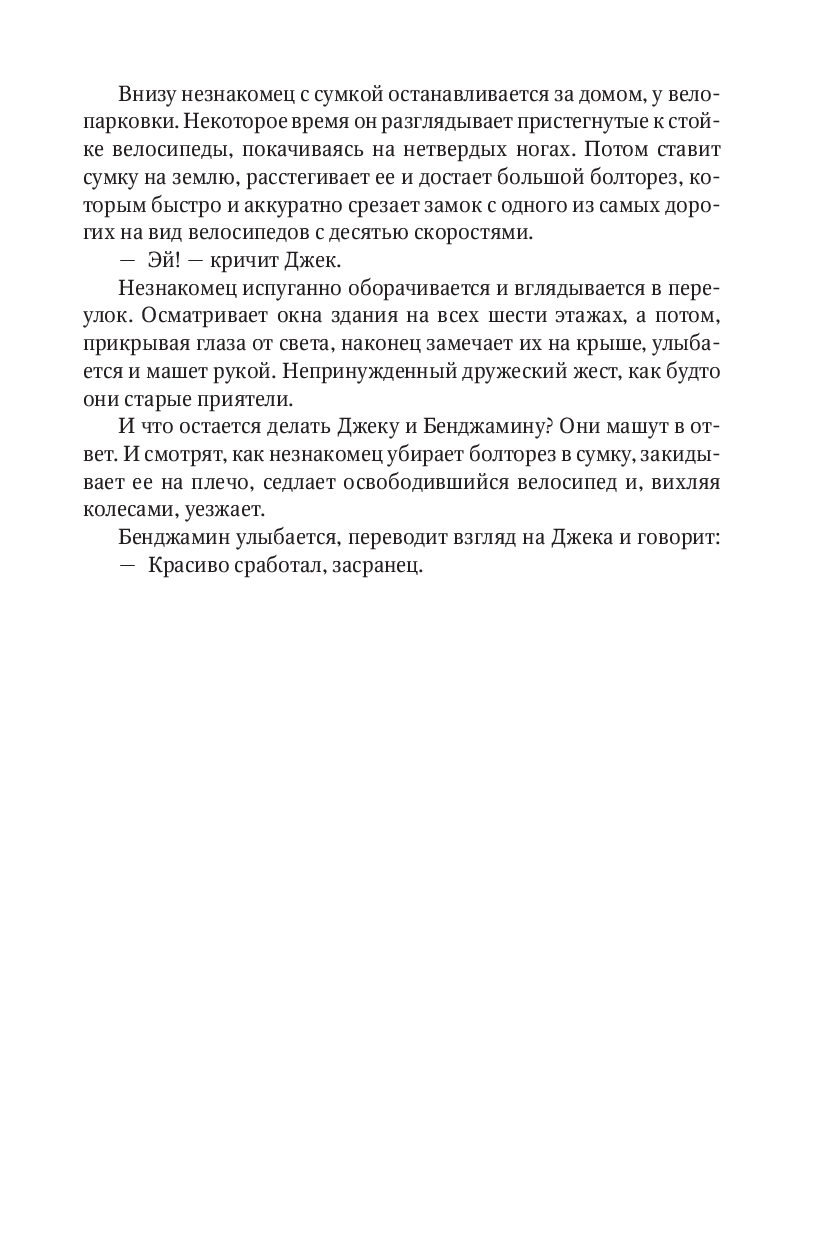 Внизу незнакомец с сумкой останавливается за домом, у велопарковки. Некоторое время он разглядывает пристегнутые к стойке велосипеды, покачиваясь на нетвердых ногах. Потом ставит сумку на землю, расстегивает ее и достает большой болторез, которым быстро и аккуратно срезает замок с одного из самых дорогих на вид велосипедов с десятью скоростями.

— Эй! — кричит Джек.

Незнакомец испуганно оборачивается и вглядывается в переулок. Осматривает окна здания на всех шести этажах, а потом, прикрывая глаза от света, наконец замечает их на крыше, улыбается и машет рукой. Непринужденный дружеский жест, как будто они старые приятели.

И что остается делать Джеку и Бенджамину? Они машут в ответ. И смотрят, как незнакомец убирает болторез в сумку, закидывает ее на плечо, седлает освободившийся велосипед и, вихляя колесами, уезжает.

Бенджамин улыбается, переводит взгляд на Джека и говорит:

— Красиво сработал, засранец.